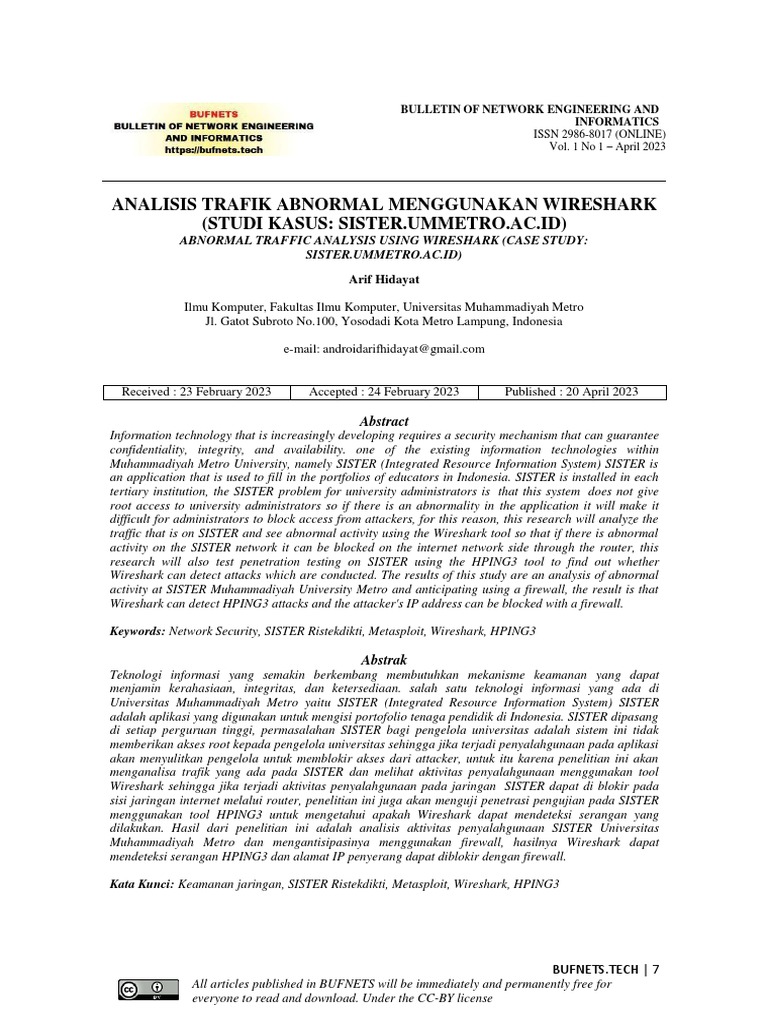 BUFNETS
BULLETIN OF NETWORK ENGINEERING AND INFORMATICS
https://bufnets.tech

BULLETIN OF NETWORK ENGINEERING AND INFORMATICS
ISSN 2986-8017 (ONLINE)
Vol. 1 No 1 – April 2023

ANALISIS TRAFIK ABNORMAL MENGGUNAKAN WIRESHARK (STUDI KASUS: SISTER.UMMETRO.AC.ID)
ABNORMAL TRAFFIC ANALYSIS USING WIRESHARK (CASE STUDY: SISTER.UMMETRO.AC.ID)

Arif Hidayat

Ilmu Komputer, Fakultas Ilmu Komputer, Universitas Muhammadiyah Metro
Jl. Gatot Subroto No.100, Yosodadi Kota Metro Lampung, Indonesia

e-mail: androidarifhidayat@gmail.com

| Received : 23 February 2023 | Accepted : 24 February 2023 | Published : 20 April 2023 |
|---|---|---|

Abstract
Information technology that is increasingly developing requires a security mechanism that can guarantee confidentiality, integrity, and availability. one of the existing information technologies within Muhammadiyah Metro University, namely SISTER (Integrated Resource Information System) SISTER is an application that is used to fill in the portfolios of educators in Indonesia. SISTER is installed in each tertiary institution, the SISTER problem for university administrators is that this system does not give root access to university administrators so if there is an abnormality in the application it will make it difficult for administrators to block access from attackers, for this reason, this research will analyze the traffic that is on SISTER and see abnormal activity using the Wireshark tool so that if there is abnormal activity on the SISTER network it can be blocked on the internet network side through the router, this research will also test penetration testing on SISTER using the HPING3 tool to find out whether Wireshark can detect attacks which are conducted. The results of this study are an analysis of abnormal activity at SISTER Muhammadiyah University Metro and anticipating using a firewall, the result is that Wireshark can detect HPING3 attacks and the attacker's IP address can be blocked with a firewall.

Keywords: Network Security, SISTER Ristekdikti, Metasploit, Wireshark, HPING3

Abstrak
Teknologi informasi yang semakin berkembang membutuhkan mekanisme keamanan yang dapat menjamin kerahasiaan, integritas, dan ketersediaan. salah satu teknologi informasi yang ada di Universitas Muhammadiyah Metro yaitu SISTER (Integrated Resource Information System) SISTER adalah aplikasi yang digunakan untuk mengisi portofolio tenaga pendidik di Indonesia. SISTER dipasang di setiap perguruan tinggi, permasalahan SISTER bagi pengelola universitas adalah sistem ini tidak memberikan akses root kepada pengelola universitas sehingga jika terjadi penyalahgunaan pada aplikasi akan menyulitkan pengelola untuk memblokir akses dari attacker, untuk itu karena penelitian ini akan menganalisa trafik yang ada pada SISTER dan melihat aktivitas penyalahgunaan menggunakan tool Wireshark sehingga jika terjadi aktivitas penyalahgunaan pada jaringan SISTER dapat di blokir pada sisi jaringan internet melalui router, penelitian ini juga akan menguji penetrasi pengujian pada SISTER menggunakan tool HPING3 untuk mengetahui apakah Wireshark dapat mendeteksi serangan yang dilakukan. Hasil dari penelitian ini adalah analisis aktivitas penyalahgunaan SISTER Universitas Muhammadiyah Metro dan mengantisipasinya menggunakan firewall, hasilnya Wireshark dapat mendeteksi serangan HPING3 dan alamat IP penyerang dapat diblokir dengan firewall.

Kata Kunci: Keamanan jaringan, SISTER Ristekdikti, Metasploit, Wireshark, HPING3

BUFNETS.TECH | 7

All articles published in BUFNETS will be immediately and permanently free for everyone to read and download. Under the CC-BY license